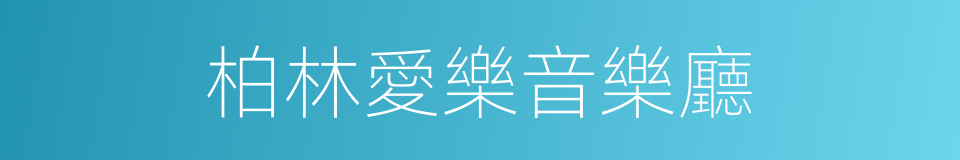 柏林愛樂音樂廳